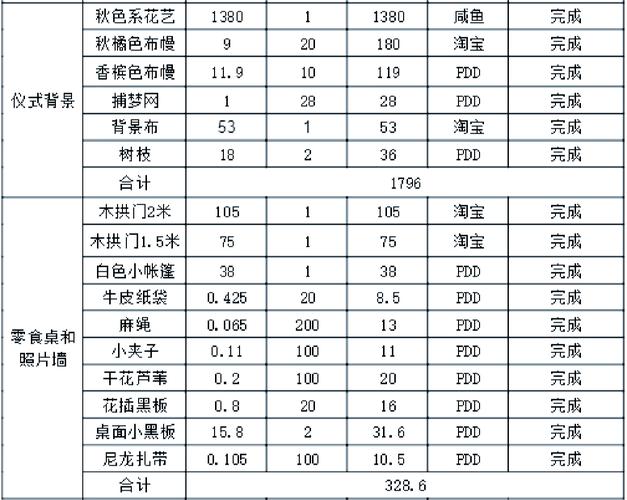 | | | | | | | |
|---|---|---|---|---|---|---|
| 仪式背景 | 秋色系花艺 | 1380 | 1 | 1380 | 咸鱼 | 完成 |
| | 秋橘色布幔 | 9 | 20 | 180 | 淘宝 | 完成 |
| | 香槟色布幔 | 11.9 | 10 | 119 | PDD | 完成 |
| | 捕梦网 | 1 | 28 | 28 | PDD | 完成 |
| | 背景布 | 53 | 1 | 53 | 淘宝 | 完成 |
| | 树枝 | 18 | 2 | 36 | PDD | 完成 |
| | 合计 | 1796 | | | | |
| 零食桌和照片墙 | 木拱门2米 | 105 | 1 | 105 | 淘宝 | 完成 |
| | 木拱门1.5米 | 75 | 1 | 75 | 淘宝 | 完成 |
| | 白色小帐篷 | 38 | 1 | 38 | PDD | 完成 |
| | 牛皮纸袋 | 0.425 | 20 | 8.5 | PDD | 完成 |
| | 麻绳 | 0.065 | 200 | 13 | PDD | 完成 |
| | 小夹子 | 0.11 | 100 | 11 | PDD | 完成 |
| | 干花芦苇 | 0.2 | 100 | 20 | PDD | 完成 |
| | 花插黑板 | 0.8 | 20 | 16 | PDD | 完成 |
| | 桌面小黑板 | 15.8 | 2 | 31.6 | PDD | 完成 |
| | 尼龙扎带 | 0.105 | 100 | 10.5 | PDD | 完成 |
| | 合计 | 328.6 | | | | |